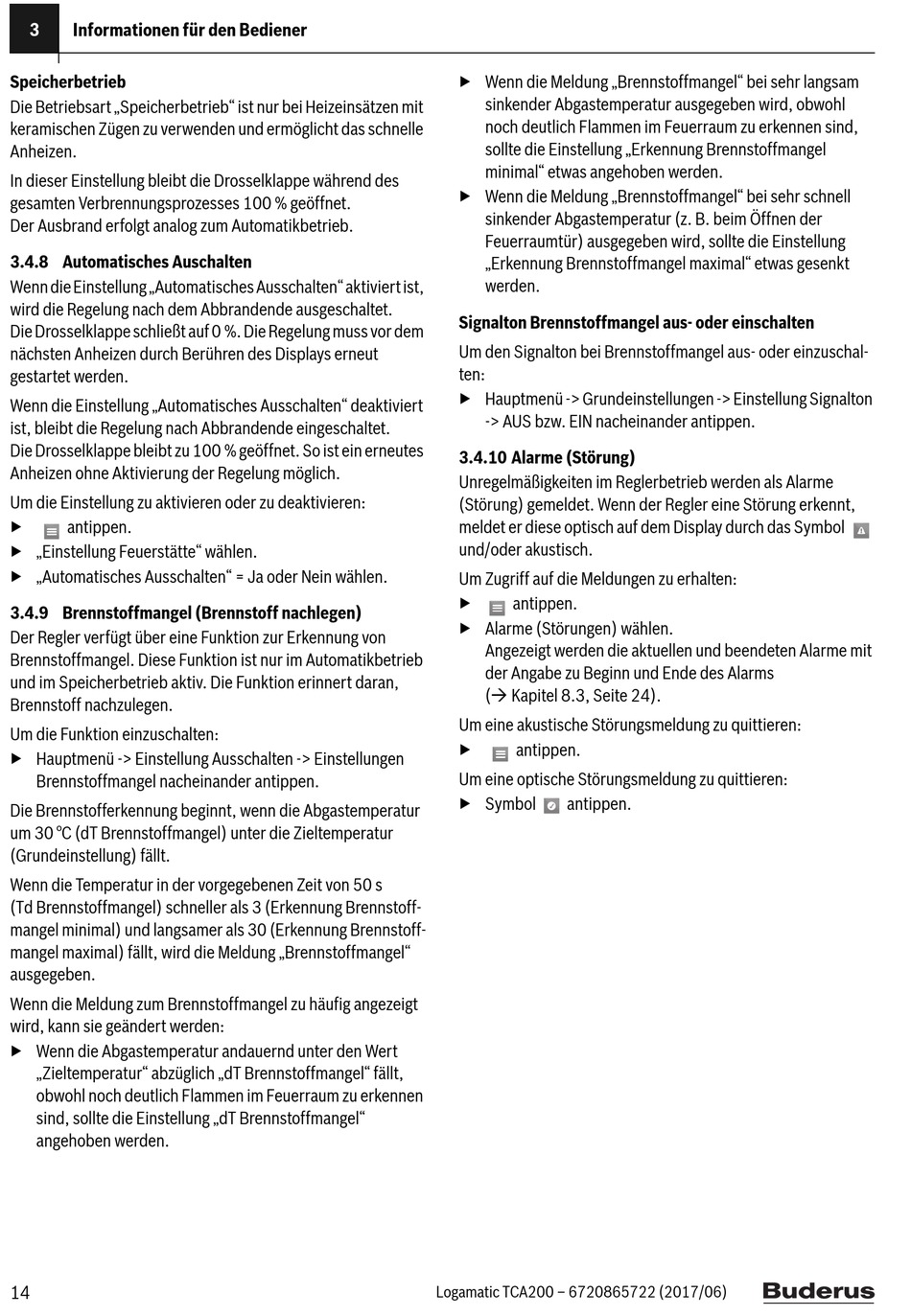 3 Informationen für den Bediener

Speicherbetrieb
Die Betriebsart „Speicherbetrieb“ ist nur bei Heizeinsätzen mit keramischen Zügen zu verwenden und ermöglicht das schnelle Anheizen.

In dieser Einstellung bleibt die Drosselklappe während des gesamten Verbrennungsprozesses 100 % geöffnet.
Der Ausbrand erfolgt analog zum Automatikbetrieb.

3.4.8 Automatisches Auschalten
Wenn die Einstellung „Automatisches Ausschalten“ aktiviert ist, wird die Regelung nach dem Abbrandende ausgeschaltet.
Die Drosselklappe schließt auf 0 %. Die Regelung muss vor dem nächsten Anheizen durch Berühren des Displays erneut gestartet werden.

Wenn die Einstellung „Automatisches Ausschalten“ deaktiviert ist, bleibt die Regelung nach Abbrandende eingeschaltet.
Die Drosselklappe bleibt zu 100 % geöffnet. So ist ein erneutes Anheizen ohne Aktivierung der Regelung möglich.

Um die Einstellung zu aktivieren oder zu deaktivieren:
▶ antippen.
▶ „Einstellung Feuerstätte“ wählen.
▶ „Automatisches Ausschalten“ = Ja oder Nein wählen.

3.4.9 Brennstoffmangel (Brennstoff nachlegen)
Der Regler verfügt über eine Funktion zur Erkennung von Brennstoffmangel. Diese Funktion ist nur im Automatikbetrieb und im Speicherbetrieb aktiv. Die Funktion erinnert daran, Brennstoff nachzulegen.

Um die Funktion einzuschalten:
▶ Hauptmenü -> Einstellung Ausschalten -> Einstellungen Brennstoffmangel nacheinander antippen.

Die Brennstofferkennung beginnt, wenn die Abgastemperatur um 30 °C (dT Brennstoffmangel) unter die Zieltemperatur (Grundeinstellung) fällt.

Wenn die Temperatur in der vorgegebenen Zeit von 50 s (Td Brennstoffmangel) schneller als 3 (Erkennung Brennstoffmangel minimal) und langsamer als 30 (Erkennung Brennstoffmangel maximal) fällt, wird die Meldung „Brennstoffmangel“ ausgegeben.

Wenn die Meldung zum Brennstoffmangel zu häufig angezeigt wird, kann sie geändert werden:
▶ Wenn die Abgastemperatur andauernd unter den Wert „Zieltemperatur“ abzüglich „dT Brennstoffmangel“ fällt, obwohl noch deutlich Flammen im Feuerraum zu erkennen sind, sollte die Einstellung „dT Brennstoffmangel“ angehoben werden.
▶ Wenn die Meldung „Brennstoffmangel“ bei sehr langsam sinkender Abgastemperatur ausgegeben wird, obwohl noch deutlich Flammen im Feuerraum zu erkennen sind, sollte die Einstellung „Erkennung Brennstoffmangel minimal“ etwas angehoben werden.
▶ Wenn die Meldung „Brennstoffmangel“ bei sehr schnell sinkender Abgastemperatur (z. B. beim Öffnen der Feuerraumtür) ausgegeben wird, sollte die Einstellung „Erkennung Brennstoffmangel maximal“ etwas gesenkt werden.

Signalton Brennstoffmangel aus- oder einschalten
Um den Signalton bei Brennstoffmangel aus- oder einzuschalten:
▶ Hauptmenü -> Grundeinstellungen -> Einstellung Signalton -> AUS bzw. EIN nacheinander antippen.

3.4.10 Alarme (Störung)
Unregelmäßigkeiten im Reglerbetrieb werden als Alarme (Störung) gemeldet. Wenn der Regler eine Störung erkennt, meldet er diese optisch auf dem Display durch das Symbol und/oder akustisch.

Um Zugriff auf die Meldungen zu erhalten:
▶ antippen.
▶ Alarme (Störungen) wählen.
Angezeigt werden die aktuellen und beendeten Alarme mit der Angabe zu Beginn und Ende des Alarms (→ Kapitel 8.3, Seite 24).

Um eine akustische Störungsmeldung zu quittieren:
▶ antippen.

Um eine optische Störungsmeldung zu quittieren:
▶ Symbol antippen.

14 Logamatic TCA200 – 6720865722 (2017/06) Buderus